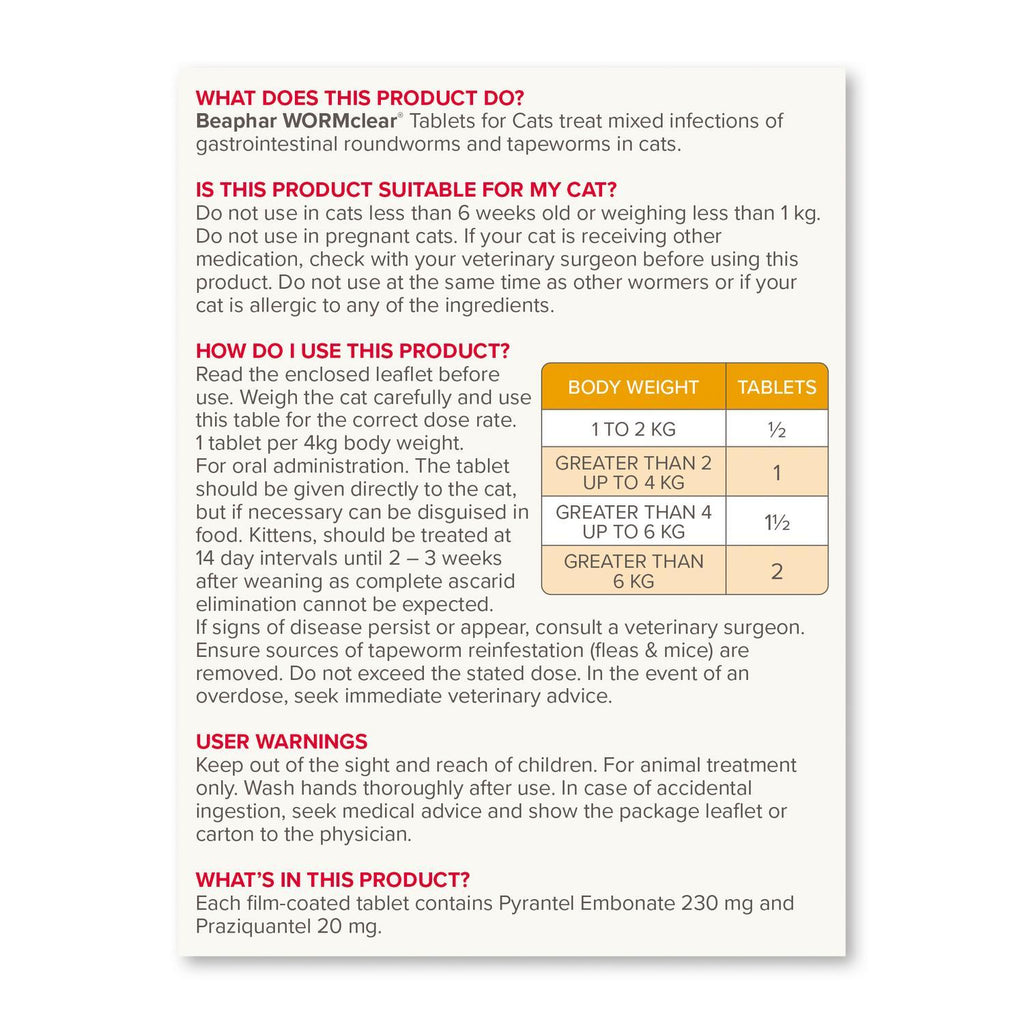 WHAT DOES THIS PRODUCT DO?
Beaphar WORMclear® Tablets for Cats treat mixed infections of gastrointestinal roundworms and tapeworms in cats.

IS THIS PRODUCT SUITABLE FOR MY CAT?
Do not use in cats less than 6 weeks old or weighing less than 1 kg. Do not use in pregnant cats. If your cat is receiving other medication, check with your veterinary surgeon before using this product. Do not use at the same time as other wormers or if your cat is allergic to any of the ingredients.

HOW DO I USE THIS PRODUCT?
Read the enclosed leaflet before use. Weigh the cat carefully and use this table for the correct dose rate. 1 tablet per 4kg body weight. For oral administration. The tablet should be given directly to the cat, but if necessary can be disguised in food. Kittens, should be treated at 14 day intervals until 2 – 3 weeks after weaning as complete ascarid elimination cannot be expected.

| BODY WEIGHT | TABLETS |
|---|---|
| 1 TO 2 KG | ½ |
| GREATER THAN 2 UP TO 4 KG | 1 |
| GREATER THAN 4 UP TO 6 KG | 1½ |
| GREATER THAN 6 KG | 2 |

If signs of disease persist or appear, consult a veterinary surgeon. Ensure sources of tapeworm reinfestation (fleas & mice) are removed. Do not exceed the stated dose. In the event of an overdose, seek immediate veterinary advice.

USER WARNINGS
Keep out of the sight and reach of children. For animal treatment only. Wash hands thoroughly after use. In case of accidental ingestion, seek medical advice and show the package leaflet or carton to the physician.

WHAT'S IN THIS PRODUCT?
Each film-coated tablet contains Pyrantel Embonate 230 mg and Praziquantel 20 mg.